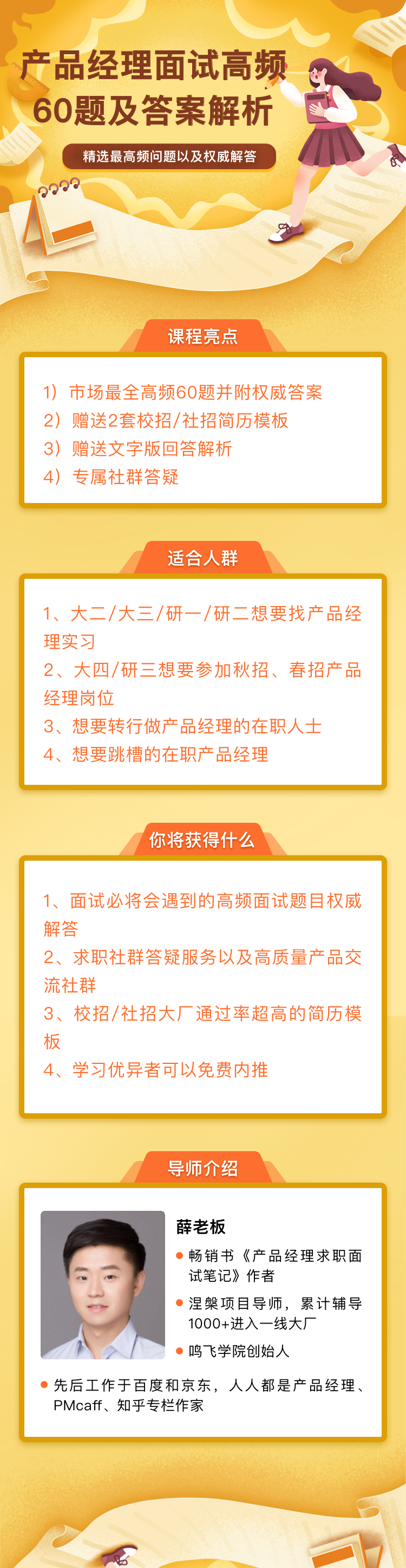 产品经理面试高频60题及答案解析

精选最高频问题以及权威解答

课程亮点

1）市场最全高频60题并附权威答案
2）赠送2套校招/社招简历模板
3）赠送文字版回答解析
4）专属社群答疑

适合人群

1、大二/大三/研一/研二想要找产品经理实习
2、大四/研三想要参加秋招、春招产品经理岗位
3、想要转行做产品经理的在职人士
4、想要跳槽的在职产品经理

你将获得什么

1、面试必将会遇到的高频面试题目权威解答
2、求职社群答疑服务以及高质量产品交流社群
3、校招/社招大厂通过率超高的简历模板
4、学习优异者可以免费内推

导师介绍

薛老板

畅销书《产品经理求职面试笔记》作者
涅槃项目导师，累计辅导1000+进入一线大厂
鸣飞学院创始人

先后工作于百度和京东，人人都是产品经理、PMcaff、知乎专栏作家